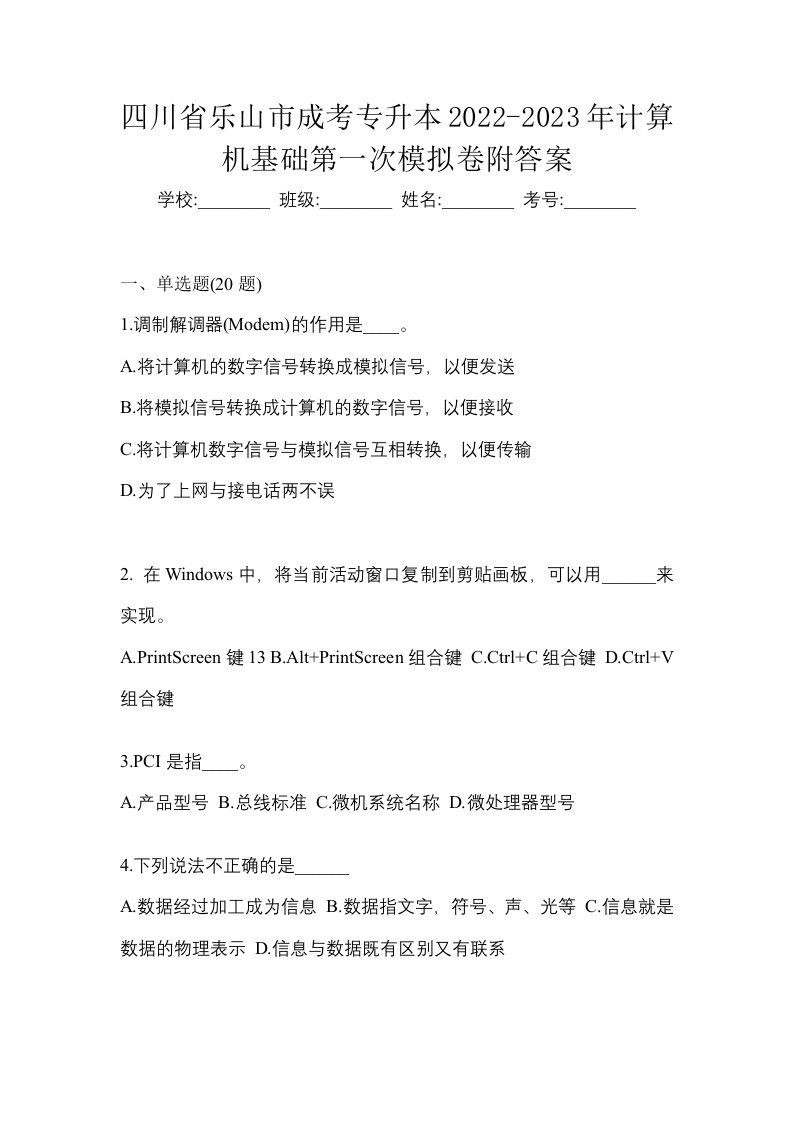 四川省乐山市成考专升本2022-2023年计算机基础第一次模拟卷附答案

学校:________ 班级:________ 姓名:________ 考号:________

一、单选题(20 题)

1.调制解调器(Modem)的作用是____。

A.将计算机的数字信号转换成模拟信号，以便发送

B.将模拟信号转换成计算机的数字信号，以便接收

C.将计算机数字信号与模拟信号互相转换，以便传输

D.为了上网与接电话两不误

2. 在 Windows 中，将当前活动窗口复制到剪贴画板，可以用______来实现。

A.PrintScreen 键 13 B.Alt+PrintScreen 组合键 C.Ctrl+C 组合键 D.Ctrl+V 组合键

3.PCI 是指____。

A.产品型号 B.总线标准 C.微机系统名称 D.微处理器型号

4.下列说法不正确的是______

A.数据经过加工成为信息 B.数据指文字，符号、声、光等 C.信息就是数据的物理表示 D.信息与数据既有区别又有联系